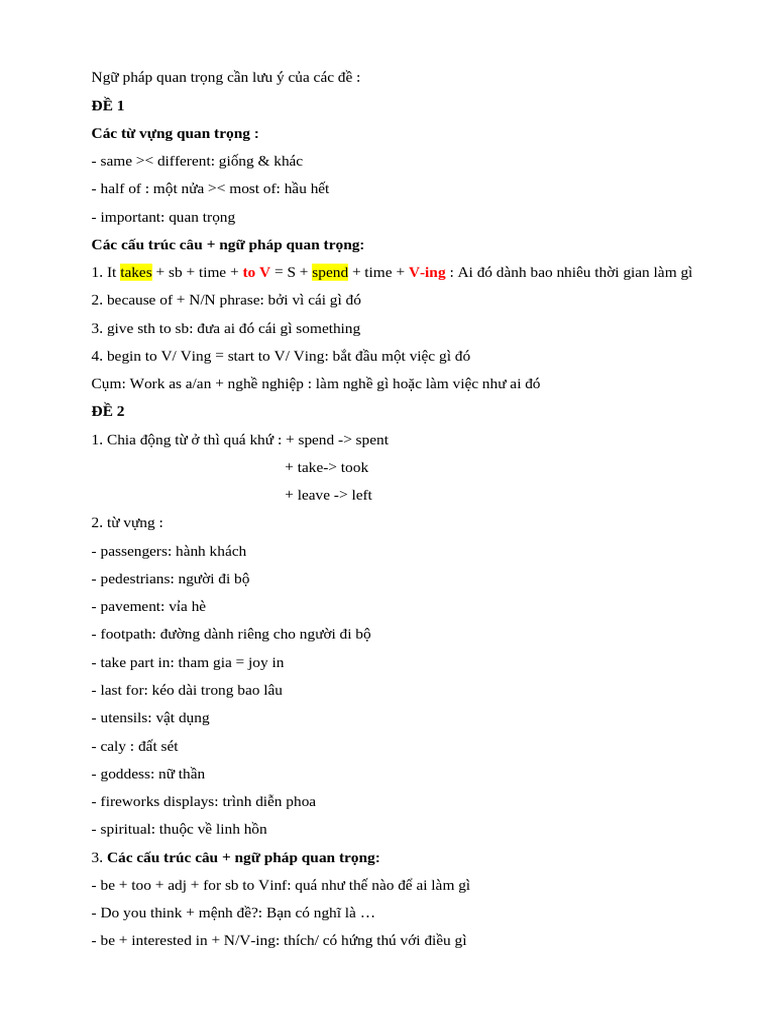 Ngữ pháp quan trọng cần lưu ý của các đề :

ĐỀ 1

Các từ vựng quan trọng :

- same >< different: giống & khác

- half of : một nửa >< most of: hầu hết

- important: quan trọng

Các cấu trúc câu + ngữ pháp quan trọng:

1. It takes + sb + time + to V = S + spend + time + V-ing : Ai đó dành bao nhiêu thời gian làm gì

2. because of + N/N phrase: bởi vì cái gì đó

3. give sth to sb: đưa ai đó cái gì something

4. begin to V/ Ving = start to V/ Ving: bắt đầu một việc gì đó

Cụm: Work as a/an + nghề nghiệp : làm nghề gì hoặc làm việc như ai đó

ĐỀ 2

1. Chia động từ ở thì quá khứ : + spend -> spent

+ take-> took

+ leave -> left

2. từ vựng :

- passengers: hành khách

- pedestrians: người đi bộ

- pavement: vỉa hè

- footpath: đường dành riêng cho người đi bộ

- take part in: tham gia = joy in

- last for: kéo dài trong bao lâu

- utensils: vật dụng

- caly : đất sét

- goddess: nữ thần

- fireworks displays: trình diễn phoa

- spiritual: thuộc về linh hồn

3. Các cấu trúc câu + ngữ pháp quan trọng:

- be + too + adj + for sb to Vinf: quá như thế nào để ai làm gì

- Do you think + mệnh đề?: Bạn có nghĩ là …

- be + interested in + N/V-ing: thích/ có hứng thú với điều gì